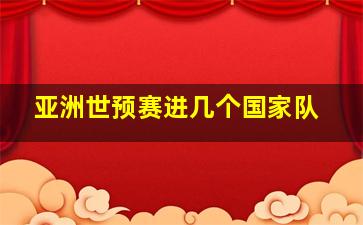 亚洲世预赛进几个国家队